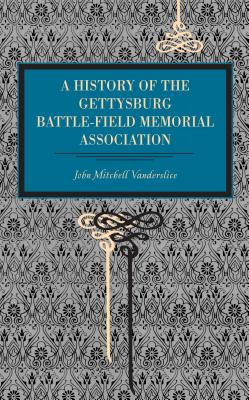 A HISTORY OF THE GETTYSBURG BATTLE-FIELD MEMORIAL ASSOCIATION

John Mitchell Vanderslice